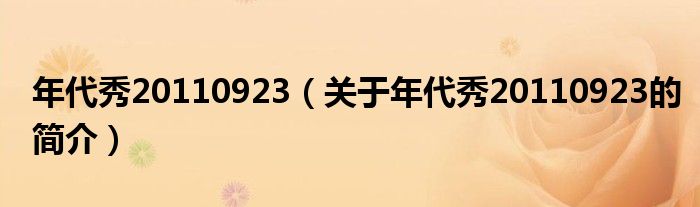 年代秀20110923（关于年代秀20110923的简介）